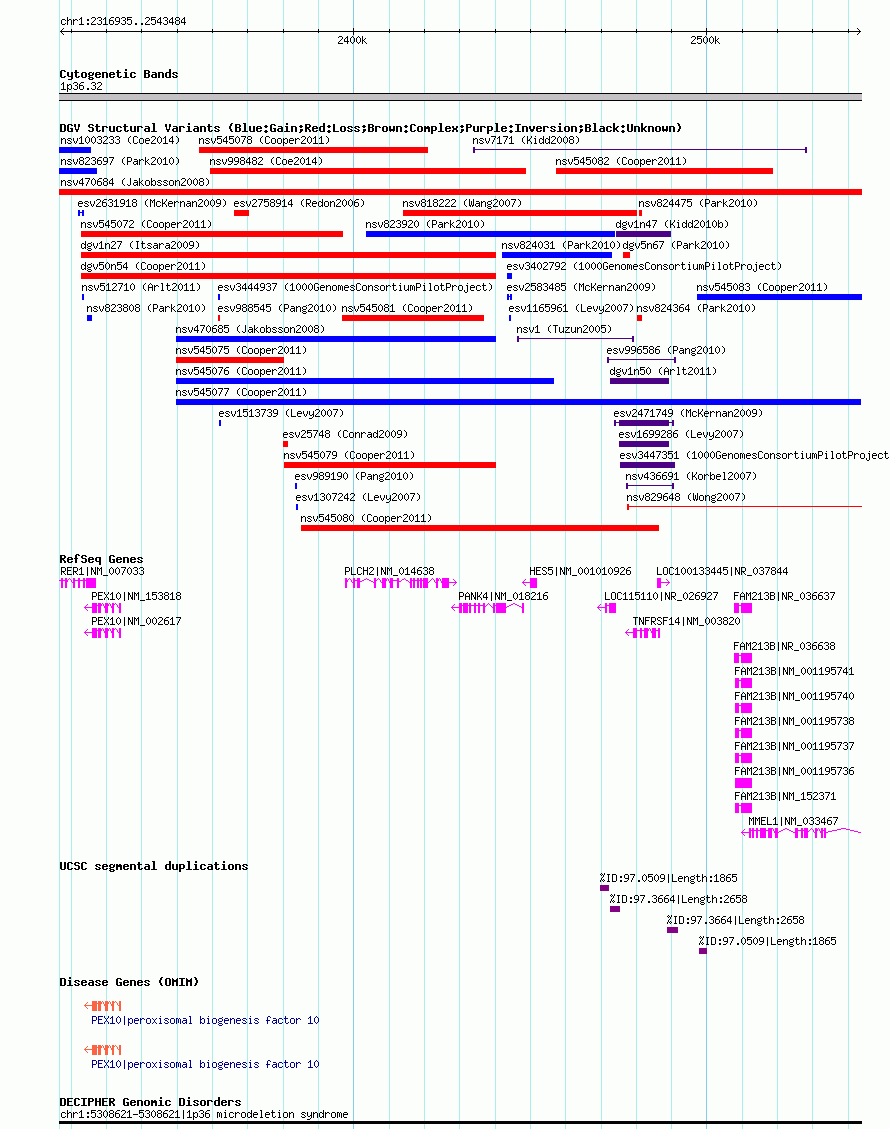 chr1:2316935..2543484

2400k

2500k

Cytogenetic Bands
1p36.32

DGV Structural Variants (Blue:Gain;Red:Loss;Brown:Complex;Purple:Inversion;Black:Unknown)
nsv1003233 (Coe2014) nsv545078 (Cooper2011) nsv7171 (Kidd2008)
nsv823697 (Park2010) nsv998482 (Coe2014) nsv545082 (Cooper2011)
nsv470684 (Jakobsson2008)
esv2631918 (McKernan2009) esv2758914 (Redon2006) nsv818222 (Wang2007) nsv824475 (Park2010)
nsv545072 (Cooper2011) nsv823920 (Park2010) dgv1n47 (Kidd2010b)
dgv1n27 (Itsara2009) nsv824031 (Park2010) dgv5n67 (Park2010)
dgv50n54 (Cooper2011) esv3402792 (1000GenomesConsortiumPilotProject)
nsv512710 (Arlt2011) esv3444937 (1000GenomesConsortiumPilotProject) esv2583485 (McKernan2009) nsv545083 (Cooper2011)
nsv823808 (Park2010) esv988545 (Pang2010) nsv545081 (Cooper2011) esv1165961 (Levy2007) nsv824364 (Park2010)
nsv470685 (Jakobsson2008) nsv1 (Tuzun2005)
nsv545075 (Cooper2011) esv996586 (Pang2010)
nsv545076 (Cooper2011) dgv1n50 (Arlt2011)
nsv545077 (Cooper2011)
esv1513739 (Levy2007) esv2471749 (McKernan2009)
esv25748 (Conrad2009) esv1699286 (Levy2007)
nsv545079 (Cooper2011) esv3447351 (1000GenomesConsortiumPilotProject
esv989190 (Pang2010) nsv436691 (Korbel2007)
esv1307242 (Levy2007) nsv829648 (Wong2007)
nsv545080 (Cooper2011)

RefSeq Genes
RER1|NM_007033 PLCH2|NM_014638 HES5|NM_001010926 LOC100133445|NR_037844
PEX10|NM_153818 PANK4|NM_018216 LOC115110|NR_026927 FAM213B|NR_036637
PEX10|NM_002617 TNFRSF14|NM_003820
FAM213B|NR_036638
FAM213B|NM_001195741
FAM213B|NM_001195740
FAM213B|NM_001195738
FAM213B|NM_001195737
FAM213B|NM_001195736
FAM213B|NM_152371
MMEL1|NM_033467

UCSC segmental duplications
%ID:97.0509|Length:1865
%ID:97.3664|Length:2658
%ID:97.3664|Length:2658
%ID:97.0509|Length:1865

Disease Genes (OMIM)
PEX10|peroxisomal biogenesis factor 10
PEX10|peroxisomal biogenesis factor 10

DECIPHER Genomic Disorders
chr1:5308621-5308621|1p36 microdeletion syndrome